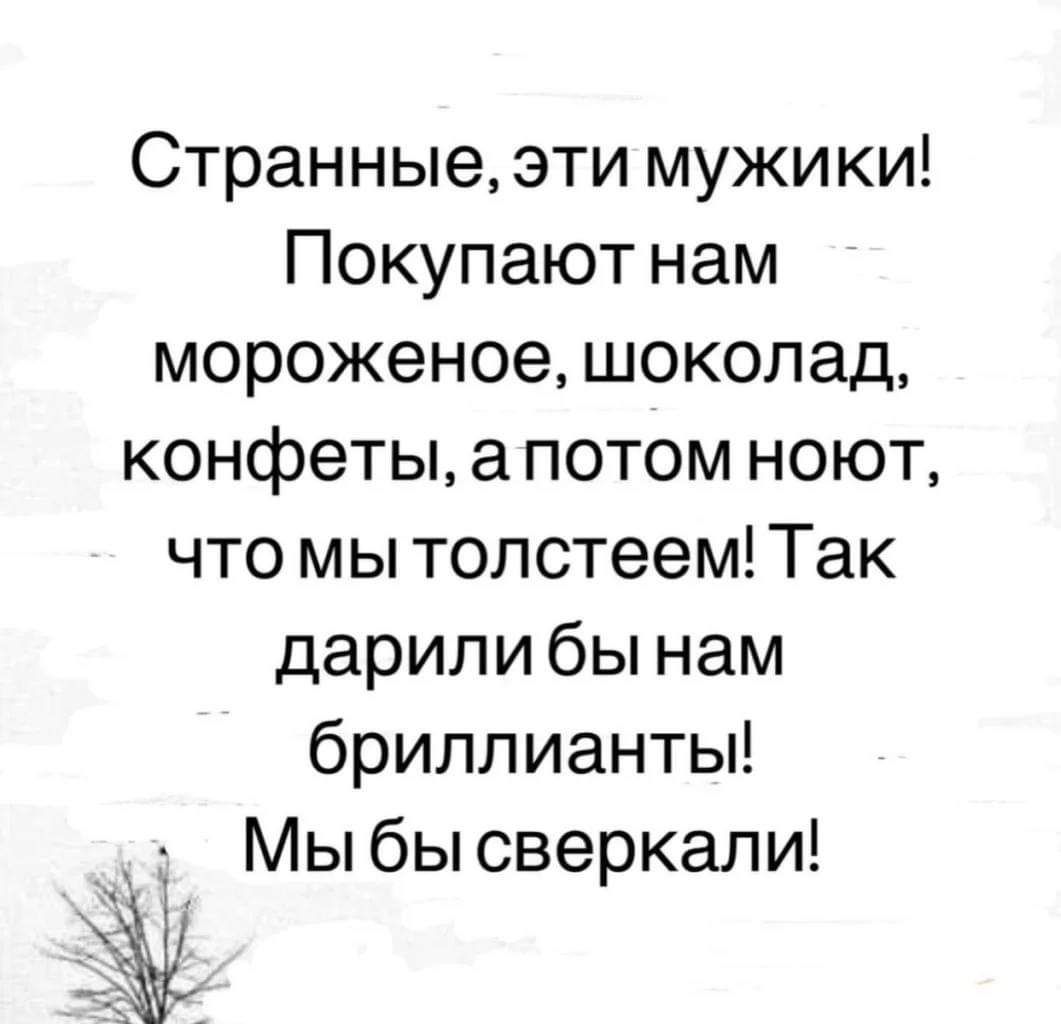 Странные, эти мужики! Покупают нам мороженое, шоколад, конфеты, а потом ноют, что мы толстеем! Так дарили бы нам бриллианты! Мы бы сверкали!